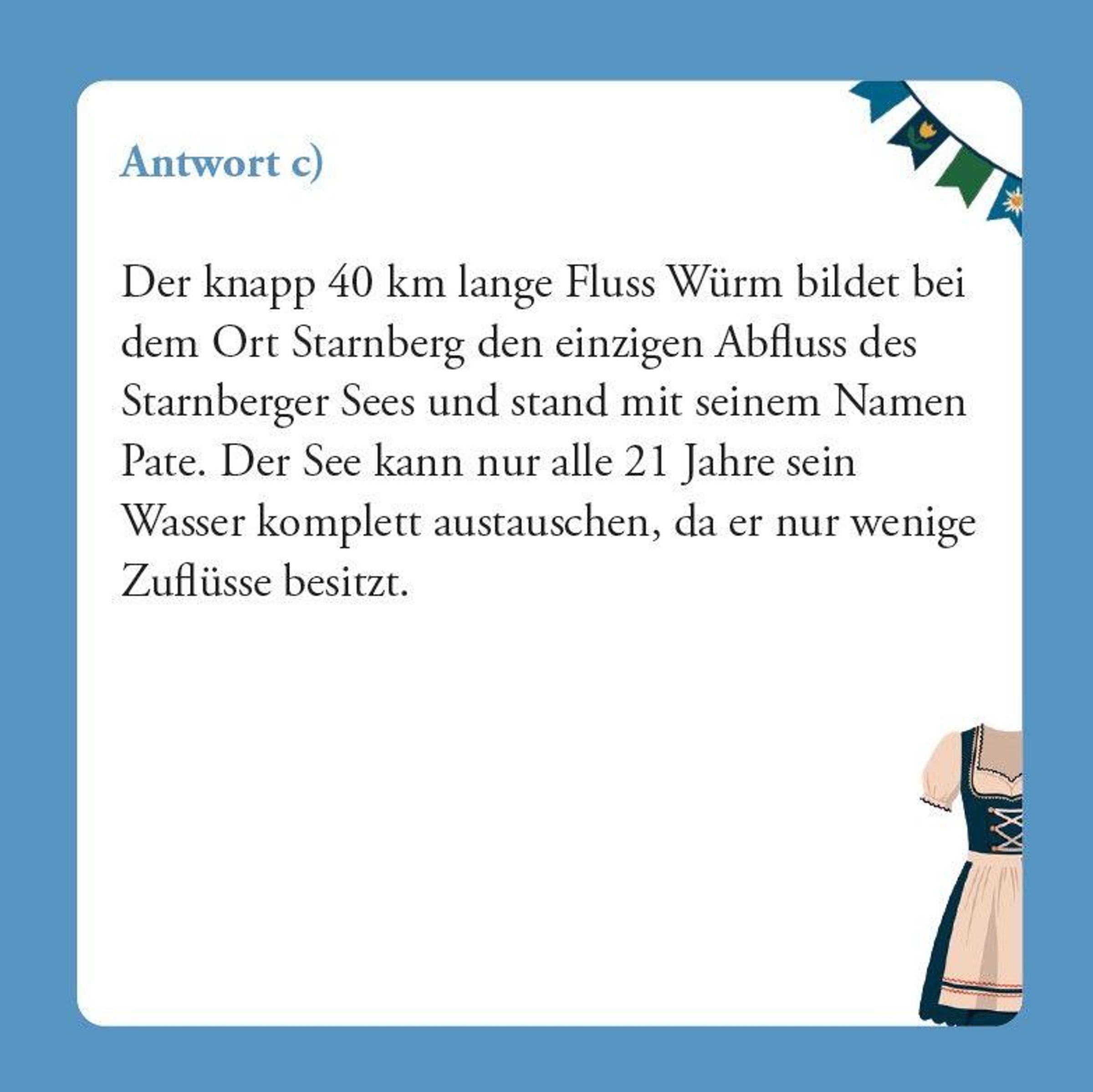 Antwort c)

Der knapp 40 km lange Fluss Würm bildet bei dem Ort Starnberg den einzigen Abfluss des Starnberger Sees und stand mit seinem Namen Pate. Der See kann nur alle 21 Jahre sein Wasser komplett austauschen, da er nur wenige Zuflüsse besitzt.